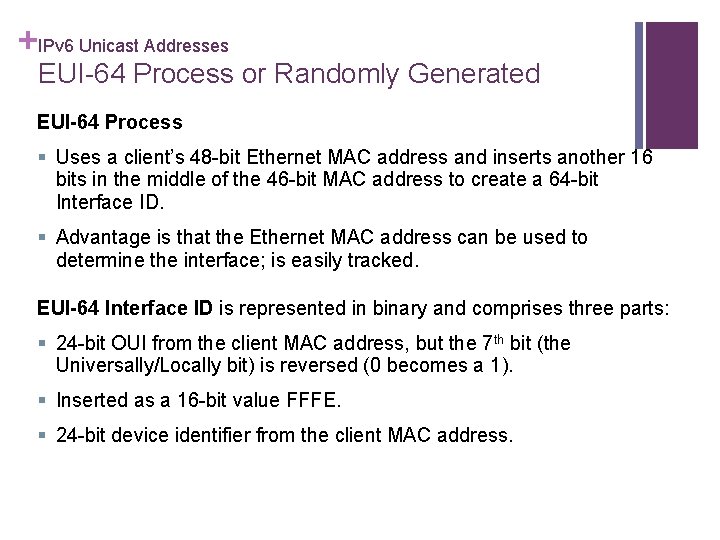 +IPv6 Unicast Addresses
EUI-64 Process or Randomly Generated

EUI-64 Process

▪ Uses a client's 48-bit Ethernet MAC address and inserts another 16 bits in the middle of the 46-bit MAC address to create a 64-bit Interface ID.

▪ Advantage is that the Ethernet MAC address can be used to determine the interface; is easily tracked.

EUI-64 Interface ID is represented in binary and comprises three parts:

▪ 24-bit OUI from the client MAC address, but the 7$^{th}$ bit (the Universally/Locally bit) is reversed (0 becomes a 1).

▪ Inserted as a 16-bit value FFFE.

▪ 24-bit device identifier from the client MAC address.